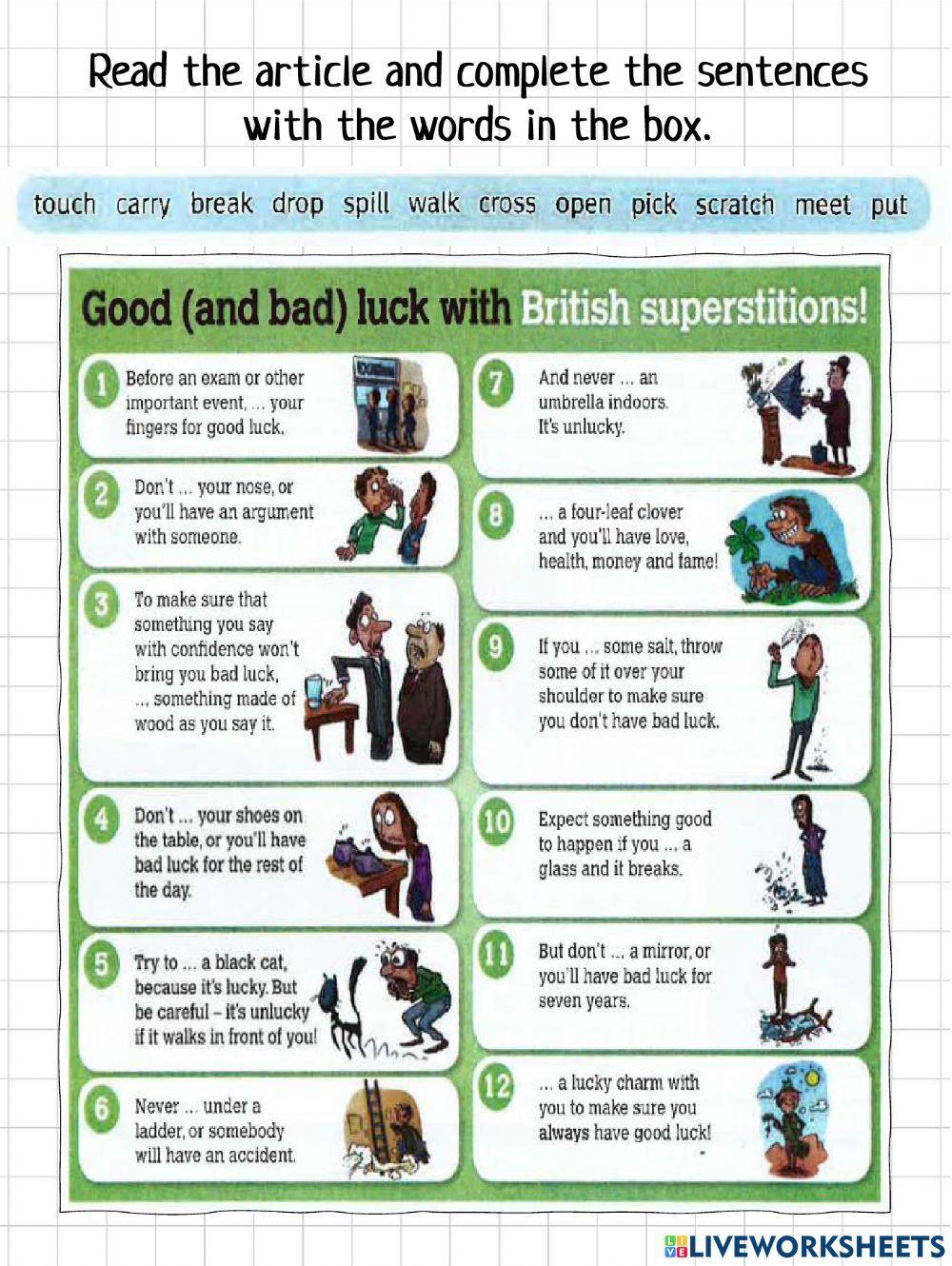 Read the article and complete the sentences with the words in the box.

touch carry break drop spill walk cross open pick scratch meet put

Good (and bad) luck with British superstitions!

1 Before an exam or other important event, ... your fingers for good luck.

2 Don't ... your nose, or you'll have an argument with someone.

3 To make sure that something you say with confidence won't bring you bad luck, ... something made of wood as you say it.

4 Don't ... your shoes on the table, or you'll have bad luck for the rest of the day.

5 Try to ... a black cat, because it's lucky. But be careful - it's unlucky if it walks in front of you!

6 Never ... under a ladder, or somebody will have an accident.

7 And never ... an umbrella indoors. It's unlucky.

8 ... a four-leaf clover and you'll have love, health, money and fame!

9 If you ... some salt, throw some of it over your shoulder to make sure you don't have bad luck.

10 Expect something good to happen if you ... a glass and it breaks.

11 But don't ... a mirror, or you'll have bad luck for seven years.

12 ... a lucky charm with you to make sure you always have good luck!

LIVEWORKSHEETS